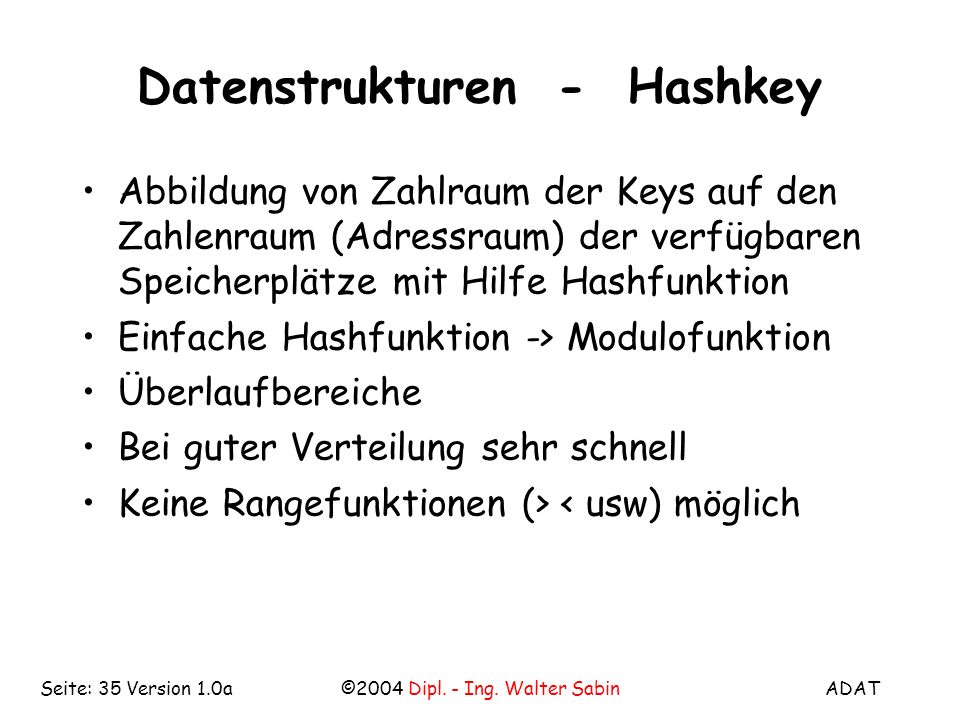 Datenstrukturen - Hashkey

• Abbildung von Zahlraum der Keys auf den Zahlenraum (Adressraum) der verfügbaren Speicherplätze mit Hilfe Hashfunktion
• Einfache Hashfunktion -> Modulofunktion
• Überlaufbereiche
• Bei guter Verteilung sehr schnell
• Keine Rangefunktionen (> < usw) möglich

Seite: 35 Version 1.0a ©2004 Dipl. - Ing. Walter Sabin ADAT